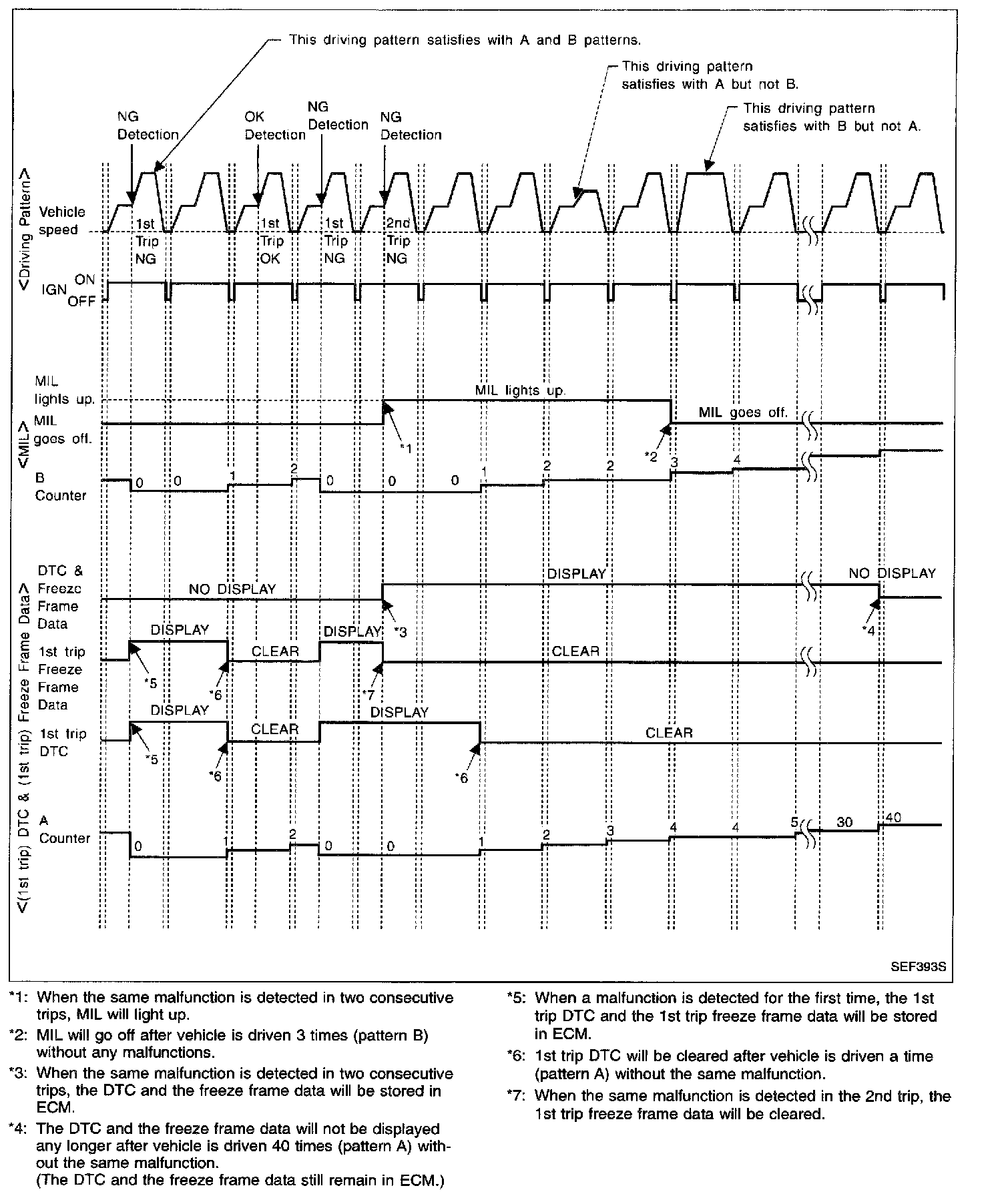 This driving pattern satisfies with A and B patterns.

This driving pattern satisfies with A but not B.

This driving pattern satisfies with B but not A.

NG Detection

OK Detection

NG Detection

NG Detection

<Driving Pattern>

Vehicle speed

1st Trip NG

1st Trip OK

1st Trip NG

2nd Trip NG

IGN ON OFF

<MIL>

MIL lights up.

MIL goes off.

MIL lights up.

MIL goes off.

*1

*2

B Counter

0 0 1 2 0 0 0 1 2 2 3 4

<(1st trip) DTC & (1st trip) Freeze Frame Data>

DTC & Freeze Frame Data

NO DISPLAY

DISPLAY

NO DISPLAY

*3

*4

1st trip Freeze Frame Data

DISPLAY

CLEAR

DISPLAY

CLEAR

*5 *6 *7

1st trip DTC

DISPLAY

CLEAR

DISPLAY

CLEAR

*5 *6 *6

A Counter

0 1 2 0 0 1 2 3 4 4 5 30 40

SEF393S

*1: When the same malfunction is detected in two consecutive trips, MIL will light up.

*2: MIL will go off after vehicle is driven 3 times (pattern B) without any malfunctions.

*3: When the same malfunction is detected in two consecutive trips, the DTC and the freeze frame data will be stored in ECM.

*4: The DTC and the freeze frame data will not be displayed any longer after vehicle is driven 40 times (pattern A) without the same malfunction.
(The DTC and the freeze frame data still remain in ECM.)

*5: When a malfunction is detected for the first time, the 1st trip DTC and the 1st trip freeze frame data will be stored in ECM.

*6: 1st trip DTC will be cleared after vehicle is driven a time (pattern A) without the same malfunction.

*7: When the same malfunction is detected in the 2nd trip, the 1st trip freeze frame data will be cleared.